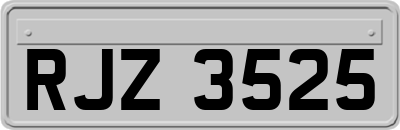 RJZ 3525